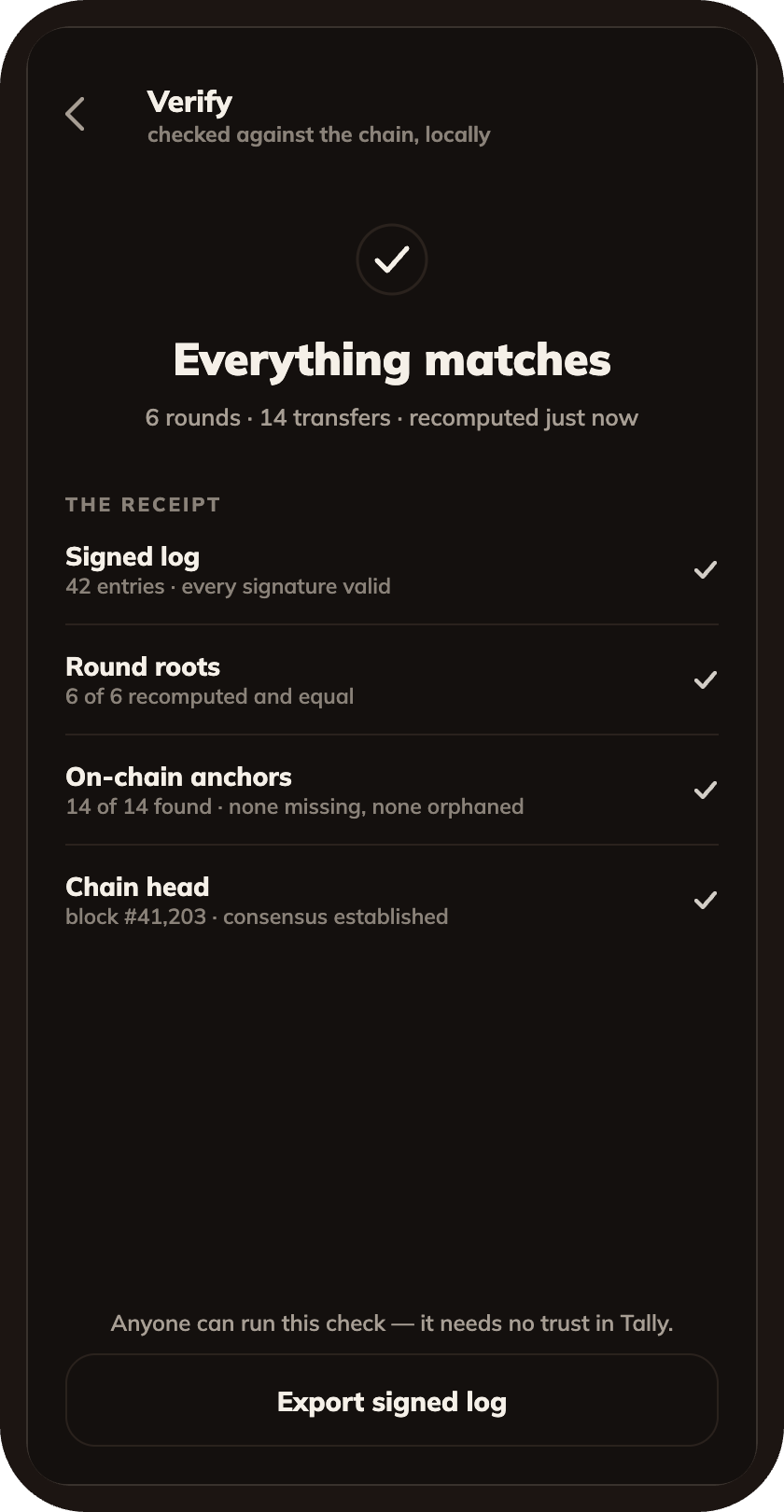 Verify
checked against the chain, locally

Everything matches
6 rounds · 14 transfers · recomputed just now

THE RECEIPT

Signed log
42 entries · every signature valid

Round roots
6 of 6 recomputed and equal

On-chain anchors
14 of 14 found · none missing, none orphaned

Chain head
block #41,203 · consensus established

Anyone can run this check — it needs no trust in Tally.

Export signed log